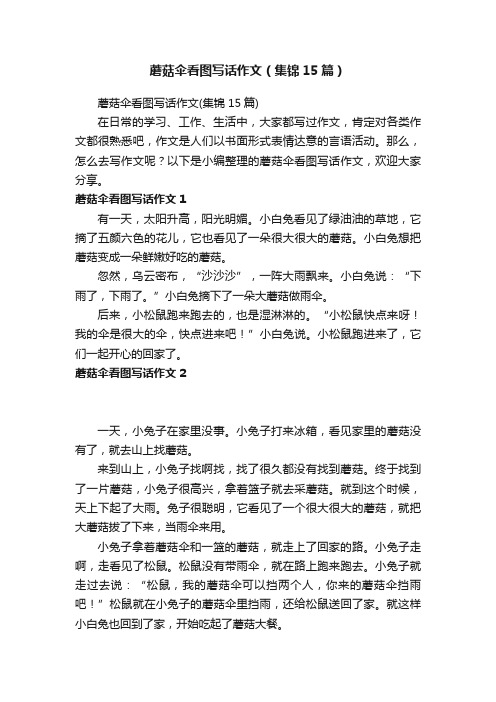 蘑菇伞看图写话作文（集锦15篇）

蘑菇伞看图写话作文(集锦15篇)

在日常的学习、工作、生活中，大家都写过作文，肯定对各类作文都很熟悉吧，作文是人们以书面形式表情达意的言语活动。那么，怎么去写作文呢？以下是小编整理的蘑菇伞看图写话作文，欢迎大家分享。

蘑菇伞看图写话作文1

有一天，太阳升高，阳光明媚。小白兔看见了绿油油的草地，它摘了五颜六色的花儿，它也看见了一朵很大很大的蘑菇。小白兔想把蘑菇变成一朵鲜嫩好吃的蘑菇。

忽然，乌云密布，“沙沙沙”，一阵大雨飘来。小白兔说：“下雨了，下雨了。”小白兔摘下了一朵大蘑菇做雨伞。

后来，小松鼠跑来跑去的，也是湿淋淋的。“小松鼠快点来呀！我的伞是很大的伞，快点进来吧！”小白兔说。小松鼠跑进来了，它们一起开心的回家了。

蘑菇伞看图写话作文2

一天，小兔子在家里没事。小兔子打来冰箱，看见家里的蘑菇没有了，就去山上找蘑菇。

来到山上，小兔子找啊找，找了很久都没有找到蘑菇。终于找到了一片蘑菇，小兔子很高兴，拿着篮子就去采蘑菇。就到这个时候，天上下起了大雨。兔子很聪明，它看见了一个很大很大的蘑菇，就把大蘑菇拔了下来，当雨伞来用。

小兔子拿着蘑菇伞和一篮的蘑菇，就走上了回家的路。小兔子走啊，走看见了松鼠。松鼠没有带雨伞，就在路上跑来跑去。小兔子就走过去说：“松鼠，我的蘑菇伞可以挡两个人，你来的蘑菇伞挡雨吧！”松鼠就在小兔子的蘑菇伞里挡雨，还给松鼠送回了家。就这样小白兔也回到了家，开始吃起了蘑菇大餐。